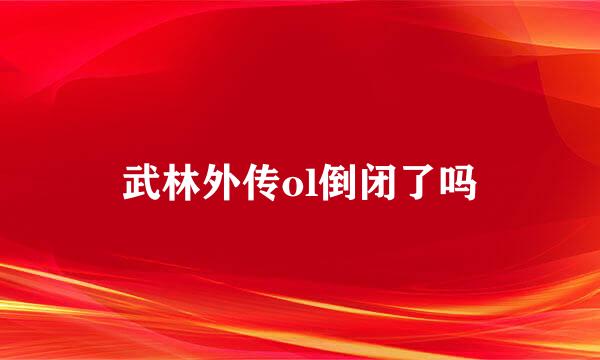 武林外传ol倒闭了吗